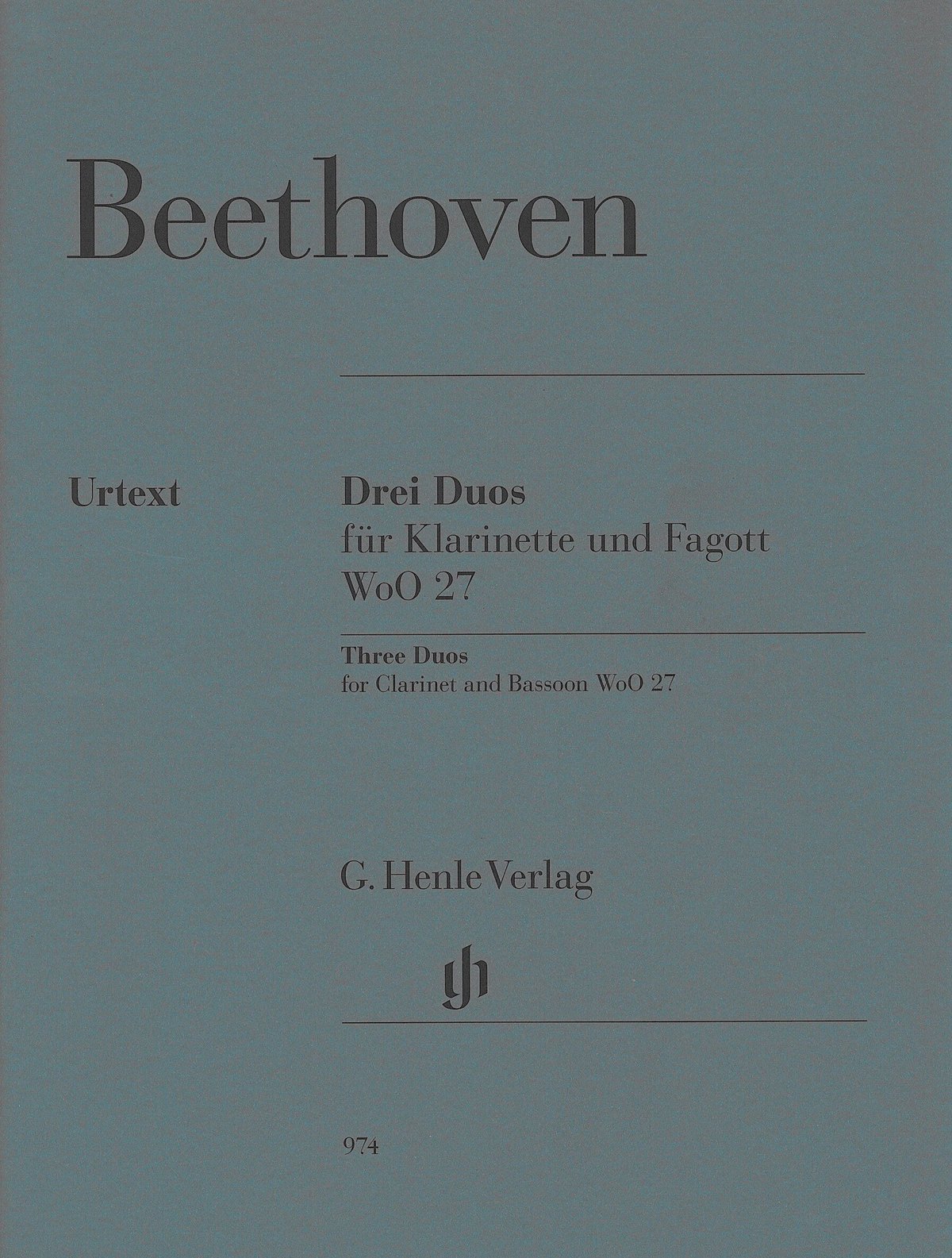 Beethoven

Urtext

Drei Duos
für Klarinette und Fagott
WoO 27

Three Duos
for Clarinet and Bassoon WoO 27

G. Henle Verlag

974